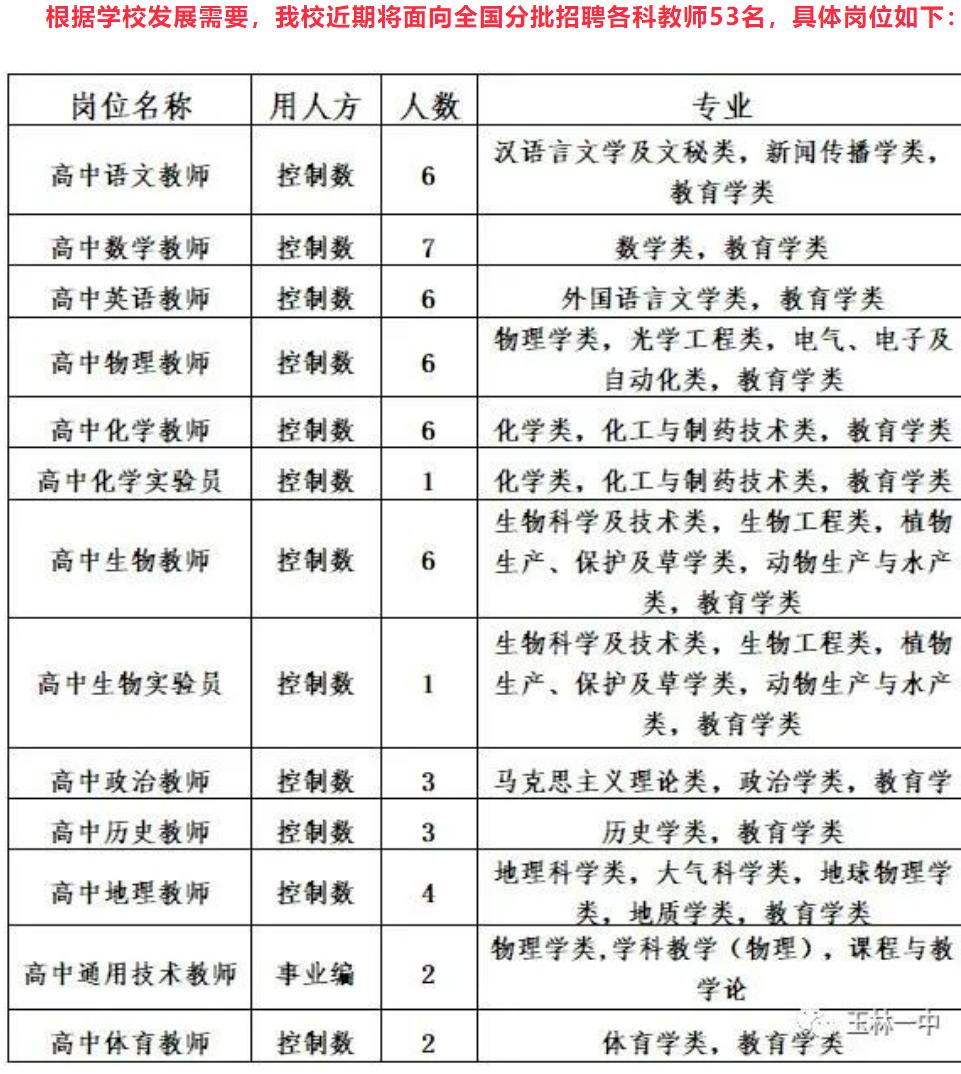 根据学校发展需要，我校近期将面向全国分批招聘各科教师53名，具体岗位如下：

| 岗位名称 | 用人方 | 人数 | 专业 |
|---|---|---|---|
| 高中语文教师 | 控制数 | 6 | 汉语言文学及文秘类，新闻传播学类，教育学类 |
| 高中数学教师 | 控制数 | 7 | 数学类，教育学类 |
| 高中英语教师 | 控制数 | 6 | 外国语言文学类，教育学类 |
| 高中物理教师 | 控制数 | 6 | 物理学类，光学工程类，电气、电子及自动化类，教育学类 |
| 高中化学教师 | 控制数 | 6 | 化学类，化工与制药技术类，教育学类 |
| 高中化学实验员 | 控制数 | 1 | 化学类，化工与制药技术类，教育学类 |
| 高中生物教师 | 控制数 | 6 | 生物科学及技术类，生物工程类，植物生产、保护及草学类，动物生产与水产类，教育学类 |
| 高中生物实验员 | 控制数 | 1 | 生物科学及技术类，生物工程类，植物生产、保护及草学类，动物生产与水产类，教育学类 |
| 高中政治教师 | 控制数 | 3 | 马克思主义理论类，政治学类，教育学 |
| 高中历史教师 | 控制数 | 3 | 历史学类，教育学类 |
| 高中地理教师 | 控制数 | 4 | 地理科学类，大气科学类，地球物理学类，地质学类，教育学类 |
| 高中通用技术教师 | 事业编 | 2 | 物理学类，学科教学（物理），课程与教学论 |
| 高中体育教师 | 控制数 | 2 | 体育学类，教育学类 |

玉林一中